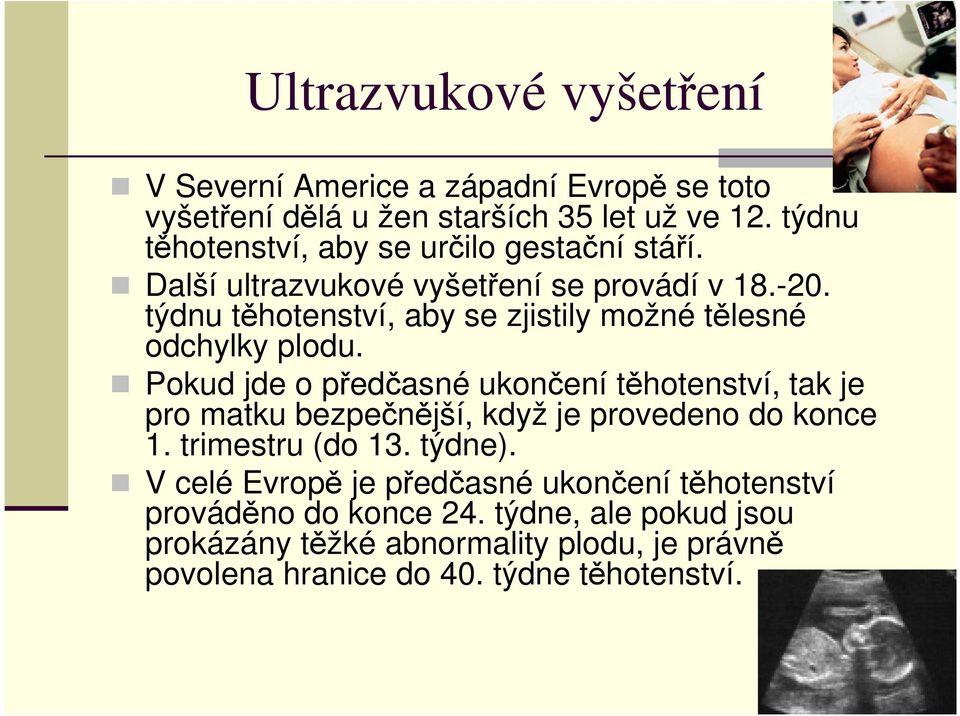 Ultrazvukové vyšetření

V Severní Americe a západní Evropě se toto vyšetření dělá u žen starších 35 let už ve 12. týdnu těhotenství, aby se určilo gestační stáří.

Další ultrazvukové vyšetření se provádí v 18.-20. týdnu těhotenství, aby se zjistily možné tělesné odchylky plodu.

Pokud jde o předčasné ukončení těhotenství, tak je pro matku bezpečnější, když je provedeno do konce 1. trimestru (do 13. týdne).

V celé Evropě je předčasné ukončení těhotenství prováděno do konce 24. týdne, ale pokud jsou prokázány těžké abnormality plodu, je právně povolena hranice do 40. týdne těhotenství.